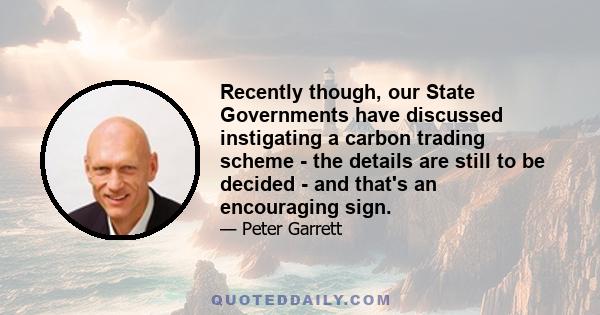 Recently though, our State Governments have discussed instigating a carbon trading scheme - the details are still to be decided - and that's an encouraging sign.

— Peter Garrett

QUOTEDDAILY.COM